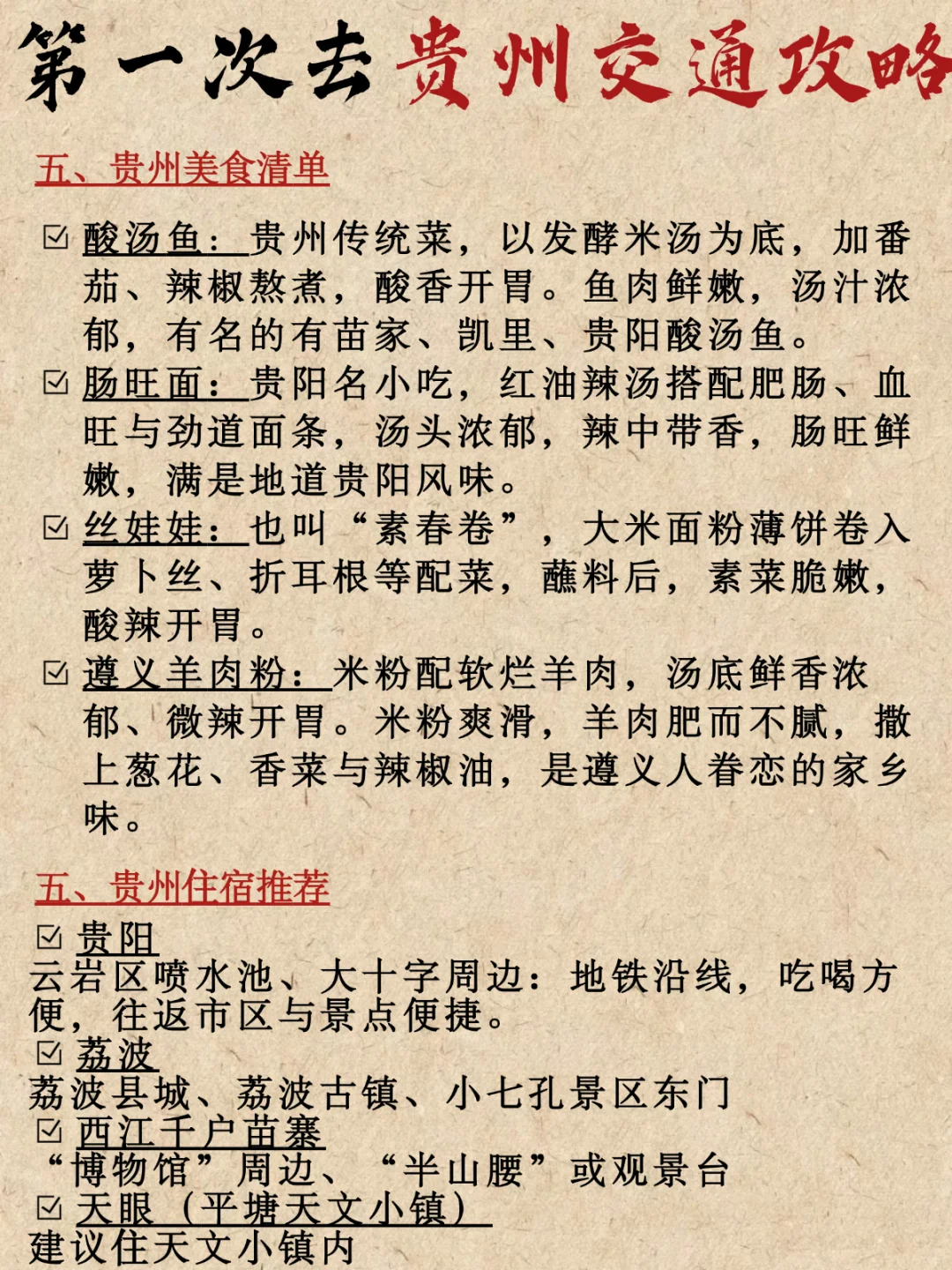 第一次去贵州交通攻略

五、贵州美食清单

☑ 酸汤鱼：贵州传统菜，以发酵米汤为底，加番茄、辣椒熬煮，酸香开胃。鱼肉鲜嫩，汤汁浓郁，有名的有苗家、凯里、贵阳酸汤鱼。

☑ 肠旺面：贵阳名小吃，红油辣汤搭配肥肠、血旺与劲道面条，汤头浓郁，辣中带香，肠旺鲜嫩，满是地道贵阳风味。

☑ 丝娃娃：也叫“素春卷”，大米面粉薄饼卷入萝卜丝、折耳根等配菜，蘸料后，素菜脆嫩，酸辣开胃。

☑ 遵义羊肉粉：米粉配软烂羊肉，汤底鲜香浓郁、微辣开胃。米粉爽滑，羊肉肥而不腻，撒上葱花、香菜与辣椒油，是遵义人眷恋的家乡味。

五、贵州住宿推荐

☑ 贵阳
云岩区喷水池、大十字周边：地铁沿线，吃喝方便，往返市区与景点便捷。

☑ 荔波
荔波县城、荔波古镇、小七孔景区东门

☑ 西江千户苗寨
“博物馆”周边、“半山腰”或观景台

☑ 天眼（平塘天文小镇）
建议住天文小镇内